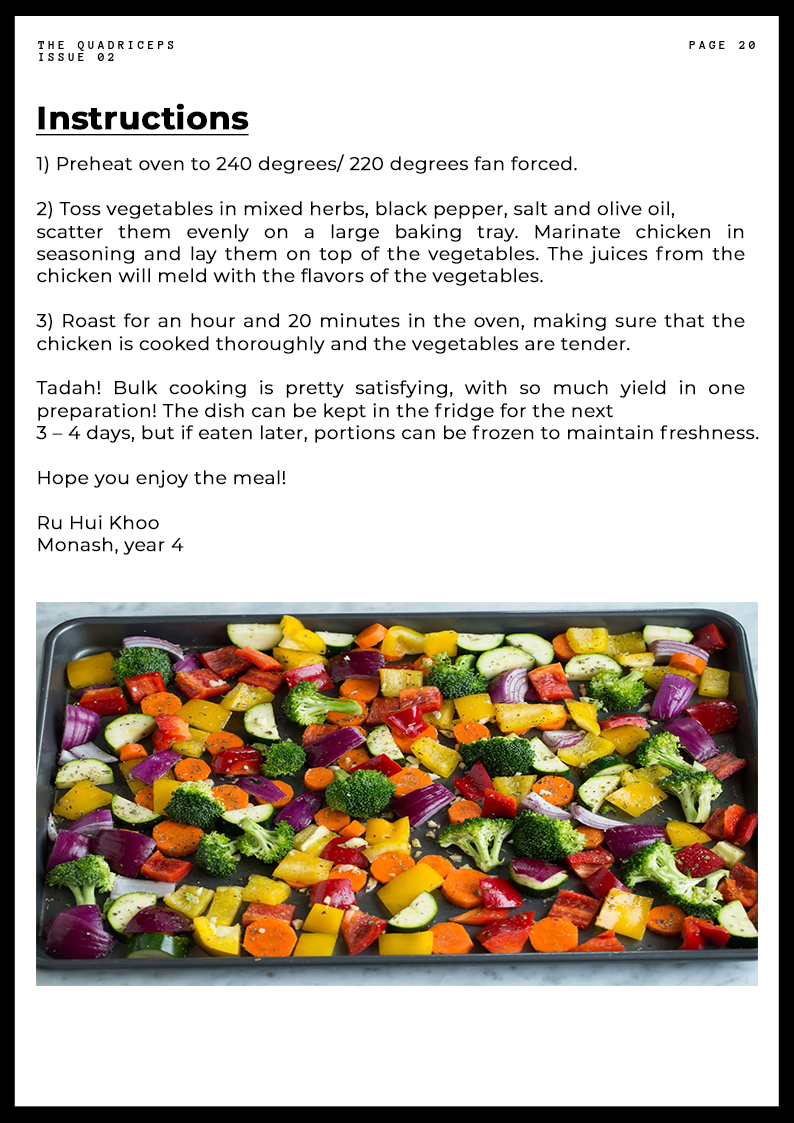 THE QUADRICEPS
ISSUE 02

PAGE 20

Instructions

1) Preheat oven to 240 degrees/ 220 degrees fan forced.

2) Toss vegetables in mixed herbs, black pepper, salt and olive oil, scatter them evenly on a large baking tray. Marinate chicken in seasoning and lay them on top of the vegetables. The juices from the chicken will meld with the flavors of the vegetables.

3) Roast for an hour and 20 minutes in the oven, making sure that the chicken is cooked thoroughly and the vegetables are tender.

Tadah! Bulk cooking is pretty satisfying, with so much yield in one preparation! The dish can be kept in the fridge for the next 3 – 4 days, but if eaten later, portions can be frozen to maintain freshness.

Hope you enjoy the meal!

Ru Hui Khoo
Monash, year 4